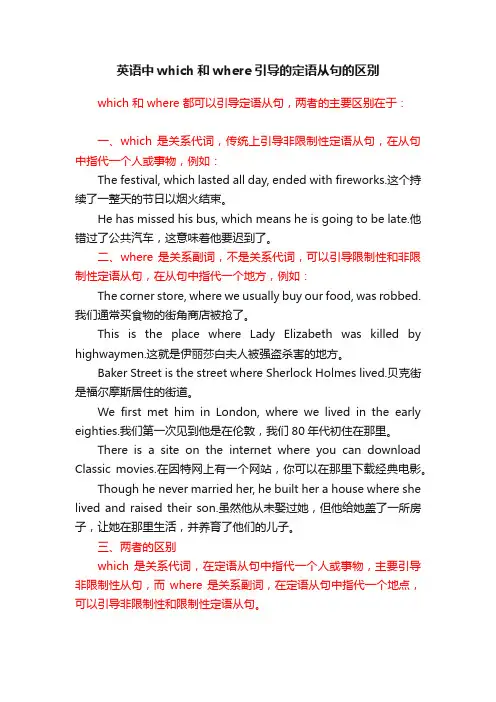 英语中 which 和 where 引导的定语从句的区别

which 和 where 都可以引导定语从句，两者的主要区别在于：

一、which 是关系代词，传统上引导非限制性定语从句，在从句中指代一个人或事物，例如：

The festival, which lasted all day, ended with fireworks.这个持续了一整天的节日以烟火结束。

He has missed his bus, which means he is going to be late.他错过了公共汽车，这意味着他要迟到了。

二、where 是关系副词，不是关系代词，可以引导限制性和非限制性定语从句，在从句中指代一个地方，例如：

The corner store, where we usually buy our food, was robbed.我们通常买食物的街角商店被抢了。

This is the place where Lady Elizabeth was killed by highwaymen.这就是伊丽莎白夫人被强盗杀害的地方。

Baker Street is the street where Sherlock Holmes lived.贝克街是福尔摩斯居住的街道。

We first met him in London, where we lived in the early eighties.我们第一次见到他是在伦敦，我们 80 年代初住在那里。

There is a site on the internet where you can download Classic movies.在因特网上有一个网站，你可以在那里下载经典电影。

Though he never married her, he built her a house where she lived and raised their son.虽然他从未娶过她，但他给她盖了一所房子，让她在那里生活，并养育了他们的儿子。

三、两者的区别

which 是关系代词，在定语从句中指代一个人或事物，主要引导非限制性从句，而 where 是关系副词，在定语从句中指代一个地点，可以引导非限制性和限制性定语从句。